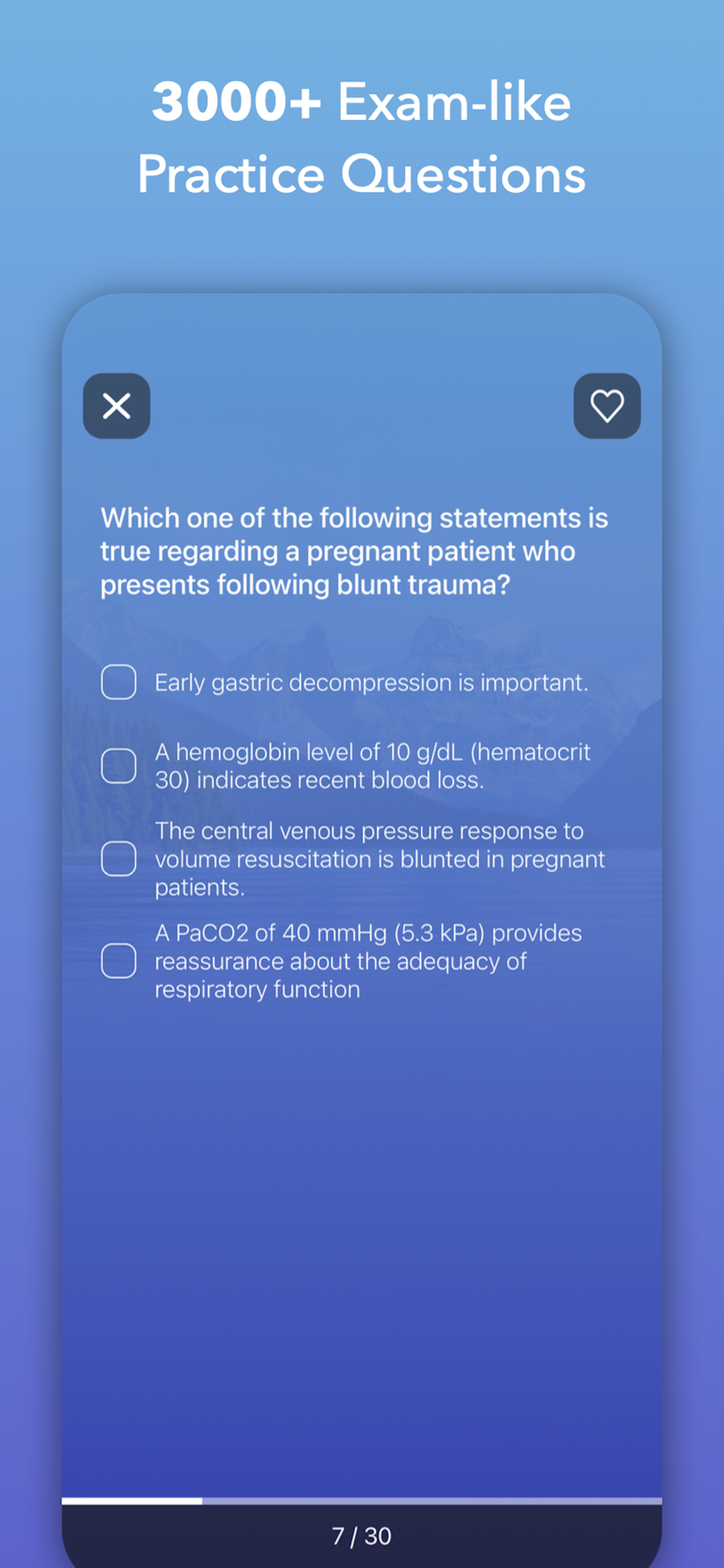 3000+ Exam-like Practice Questions

Which one of the following statements is true regarding a pregnant patient who presents following blunt trauma?

Early gastric decompression is important.

A hemoglobin level of 10 g/dL (hematocrit 30) indicates recent blood loss.

The central venous pressure response to volume resuscitation is blunted in pregnant patients.

A PaCO2 of 40 mmHg (5.3 kPa) provides reassurance about the adequacy of respiratory function

7 / 30